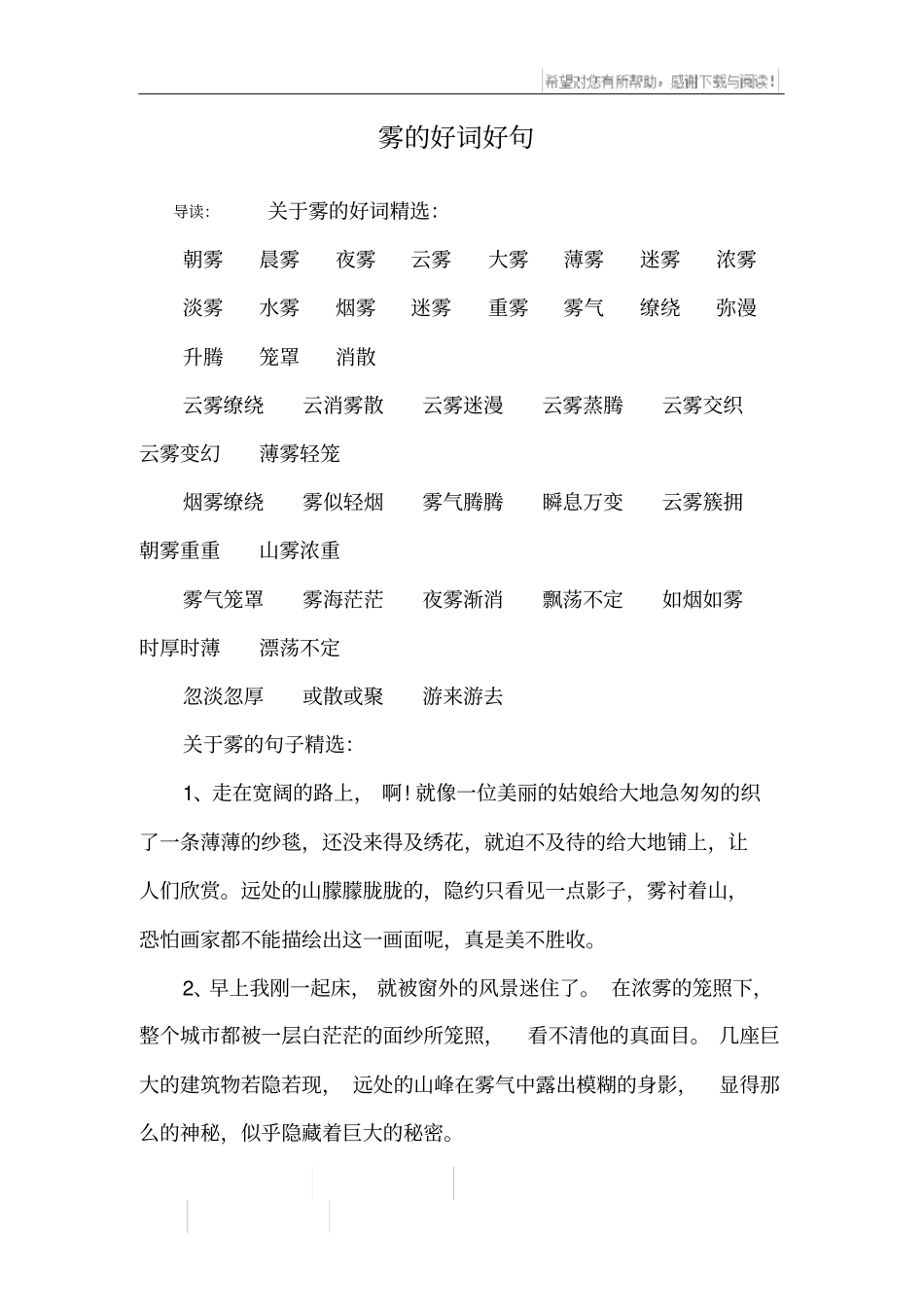 希望对您有所帮助，感谢下载与阅读！

雾的好词好句

导读： 关于雾的好词精选：

朝雾 晨雾 夜雾 云雾 大雾 薄雾 迷雾 浓雾

淡雾 水雾 烟雾 迷雾 重雾 雾气 缭绕 弥漫

升腾 笼罩 消散

云雾缭绕 云消雾散 云雾迷漫 云雾蒸腾 云雾交织 云雾变幻 薄雾轻笼

烟雾缭绕 雾似轻烟 雾气腾腾 瞬息万变 云雾簇拥 朝雾重重 山雾浓重

雾气笼罩 雾海茫茫 夜雾渐消 飘荡不定 如烟如雾 时厚时薄 漂荡不定

忽淡忽厚 或散或聚 游来游去

关于雾的句子精选：

1、走在宽阔的路上， 啊！就像一位美丽的姑娘给大地急匆匆的织了一条薄薄的纱毯，还没来得及绣花，就迫不及待的给大地铺上，让人们欣赏。远处的山朦朦胧胧的，隐约只看见一点影子，雾衬着山，恐怕画家都不能描绘出这一画面呢，真是美不胜收。

2、早上我刚一起床， 就被窗外的风景迷住了。 在浓雾的笼照下，整个城市都被一层白茫茫的面纱所笼照， 看不清他的真面目。 几座巨大的建筑物若隐若现， 远处的山峰在雾气中露出模糊的身影， 显得那么的神秘，似乎隐藏着巨大的秘密。